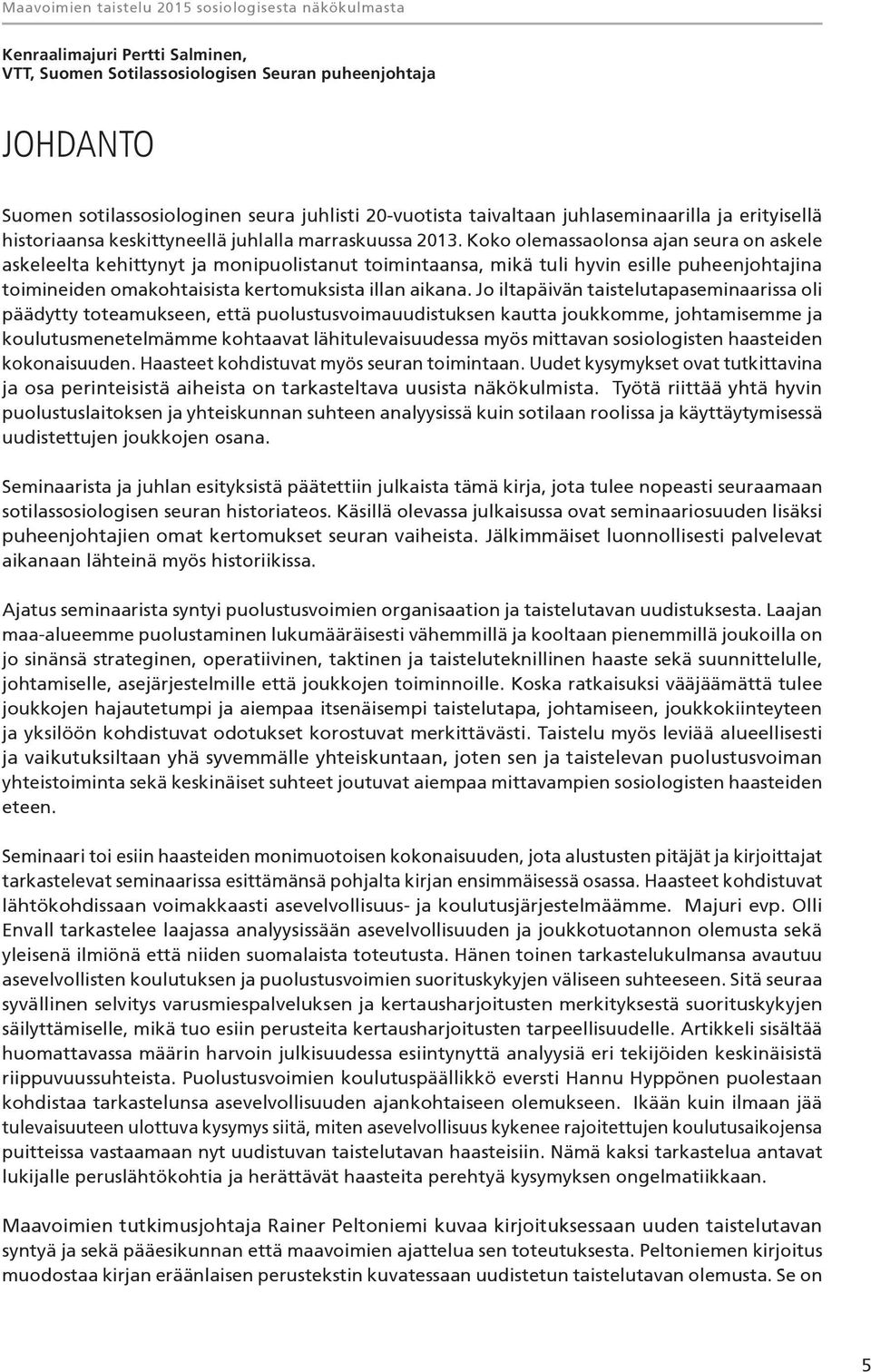 Maavoimien taistelu 2015 sosiologisesta näkökulmasta

Kenraalimajuri Pertti Salminen,
VTT, Suomen Sotilassosiologisen Seuran puheenjohtaja

JOHDANTO

Suomen sotilassosiologinen seura juhlisti 20-vuotista taivaltaan juhlaseminaarilla ja erityisellä historiaansa keskittyneellä juhlalla marraskuussa 2013. Koko olemassaolonsa ajan seura on askele askeleelta kehittynyt ja monipuolistanut toimintaansa, mikä tuli hyvin esille puheenjohtajina toimineiden omakohtaisista kertomuksista illan aikana. Jo iltapäivän taistelutapaseminaarissa oli päädytty toteamukseen, että puolustusvoimauudistuksen kautta joukkomme, johtamisemme ja koulutusmenetelmämme kohtaavat lähitulevaisuudessa myös mittavan sosiologisten haasteiden kokonaisuuden. Haasteet kohdistuvat myös seuran toimintaan. Uudet kysymykset ovat tutkittavina ja osa perinteisistä aiheista on tarkasteltava uusista näkökulmista. Työtä riittää yhtä hyvin puolustuslaitoksen ja yhteiskunnan suhteen analyysissä kuin sotilaan roolissa ja käyttäytymisessä uudistettujen joukkojen osana.

Seminaarista ja juhlan esityksistä päätettiin julkaista tämä kirja, jota tulee nopeasti seuraamaan sotilassosiologisen seuran historiateos. Käsillä olevassa julkaisussa ovat seminaariosuuden lisäksi puheenjohtajien omat kertomukset seuran vaiheista. Jälkimmäiset luonnollisesti palvelevat aikanaan lähteinä myös historiikissa.

Ajatus seminaarista syntyi puolustusvoimien organisaation ja taistelutavan uudistuksesta. Laajan maa-alueemme puolustaminen lukumääräisesti vähemmillä ja kooltaan pienemmillä joukoilla on jo sinänsä strateginen, operatiivinen, taktinen ja taisteluteknillinen haaste sekä suunnittelulle, johtamiselle, asejärjestelmille että joukkojen toiminnoille. Koska ratkaisuksi vääjäämättä tulee joukkojen hajautetumpi ja aiempaa itsenäisempi taistelutapa, johtamiseen, joukkokiinteyteen ja yksilöön kohdistuvat odotukset korostuvat merkittävästi. Taistelu myös leviää alueellisesti ja vaikutuksiltaan yhä syvemmälle yhteiskuntaan, joten sen ja taistelevan puolustusvoiman yhteistoiminta sekä keskinäiset suhteet joutuvat aiempaa mittavampien sosiologisten haasteiden eteen.

Seminaari toi esiin haasteiden monimuotoisen kokonaisuuden, jota alustusten pitäjät ja kirjoittajat tarkastelevat seminaarissa esittämänsä pohjalta kirjan ensimmäisessä osassa. Haasteet kohdistuvat lähtökohdissaan voimakkaasti asevelvollisuus- ja koulutusjärjestelmäämme. Majuri evp. Olli Envall tarkastelee laajassa analyysissään asevelvollisuuden ja joukkotuotannon olemusta sekä yleisenä ilmiönä että niiden suomalaista toteutusta. Hänen toinen tarkastelukulmansa avautuu asevelvollisten koulutuksen ja puolustusvoimien suorituskykyjen väliseen suhteeseen. Sitä seuraa syvällinen selvitys varusmiespalveluksen ja kertausharjoitusten merkityksestä suorituskykyjen säilyttämiselle, mikä tuo esiin perusteita kertausharjoitusten tarpeellisuudelle. Artikkeli sisältää huomattavassa määrin harvoin julkisuudessa esiintynyttä analyysiä eri tekijöiden keskinäisistä riippuvuussuhteista. Puolustusvoimien koulutuspäällikkö eversti Hannu Hyppönen puolestaan kohdistaa tarkastelunsa asevelvollisuuden ajankohtaiseen olemukseen. Ikään kuin ilmaan jää tulevaisuuteen ulottuva kysymys siitä, miten asevelvollisuus kykenee rajoitettujen koulutusaikojensa puitteissa vastaamaan nyt uudistuvan taistelutavan haasteisiin. Nämä kaksi tarkastelua antavat lukijalle peruslähtökohtia ja herättävät haasteita perehtyä kysymyksen ongelmatiikkaan.

Maavoimien tutkimusjohtaja Rainer Peltoniemi kuvaa kirjoituksessaan uuden taistelutavan syntyä ja sekä pääesikunnan että maavoimien ajattelua sen toteutuksesta. Peltoniemen kirjoitus muodostaa kirjan eräänlaisen perustekstin kuvatessaan uudistetun taistelutavan olemusta. Se on

5